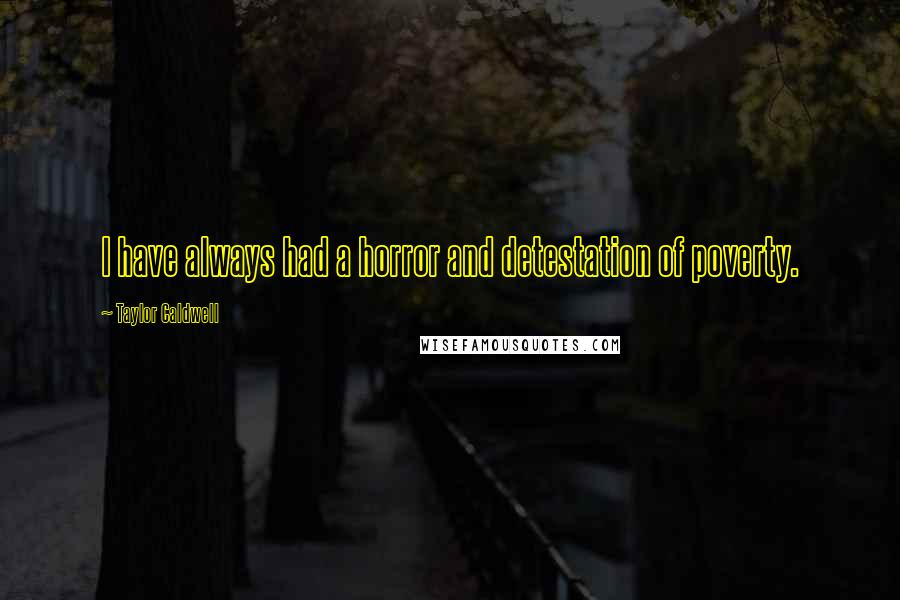 I have always had a horror and detestation of poverty.

~ Taylor Caldwell

WISEFAMOUSQUOTES.COM